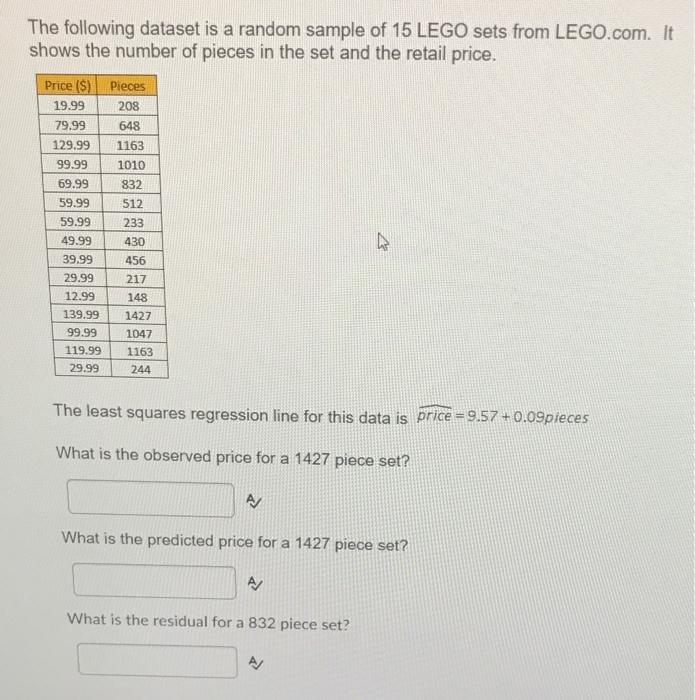 The following dataset is a random sample of 15 LEGO sets from LEGO.com. It shows the number of pieces in the set and the retail price.

| Price ($) | Pieces |
|---|---|
| 19.99 | 208 |
| 79.99 | 648 |
| 129.99 | 1163 |
| 99.99 | 1010 |
| 69.99 | 832 |
| 59.99 | 512 |
| 59.99 | 233 |
| 49.99 | 430 |
| 39.99 | 456 |
| 29.99 | 217 |
| 12.99 | 148 |
| 139.99 | 1427 |
| 99.99 | 1047 |
| 119.99 | 1163 |
| 29.99 | 244 |

The least squares regression line for this data is $\widehat{price} = 9.57 + 0.09pieces$

What is the observed price for a 1427 piece set?

What is the predicted price for a 1427 piece set?

What is the residual for a 832 piece set?